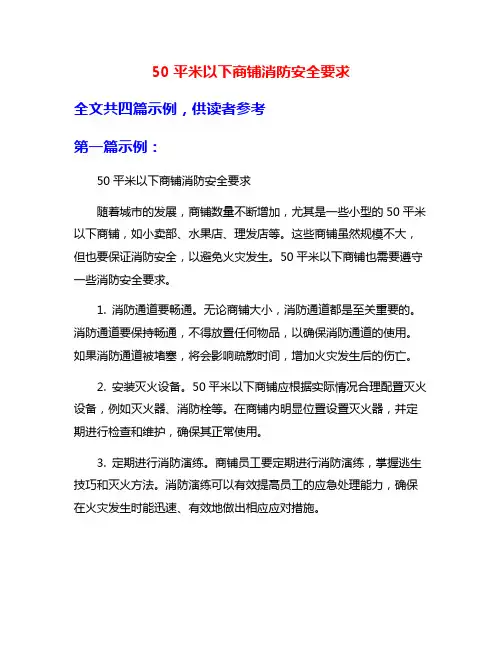 50 平米以下商铺消防安全要求

全文共四篇示例，供读者参考

第一篇示例：

50 平米以下商铺消防安全要求

随着城市的发展，商铺数量不断增加，尤其是一些小型的 50 平米以下商铺，如小卖部、水果店、理发店等。这些商铺虽然规模不大，但也要保证消防安全，以避免火灾发生。50 平米以下商铺也需要遵守一些消防安全要求。

1. 消防通道要畅通。无论商铺大小，消防通道都是至关重要的。消防通道要保持畅通，不得放置任何物品，以确保消防通道的使用。如果消防通道被堵塞，将会影响疏散时间，增加火灾发生后的伤亡。

2. 安装灭火设备。50 平米以下商铺应根据实际情况合理配置灭火设备，例如灭火器、消防栓等。在商铺内明显位置设置灭火器，并定期进行检查和维护，确保其正常使用。

3. 定期进行消防演练。商铺员工要定期进行消防演练，掌握逃生技巧和灭火方法。消防演练可以有效提高员工的应急处理能力，确保在火灾发生时能迅速、有效地做出相应应对措施。